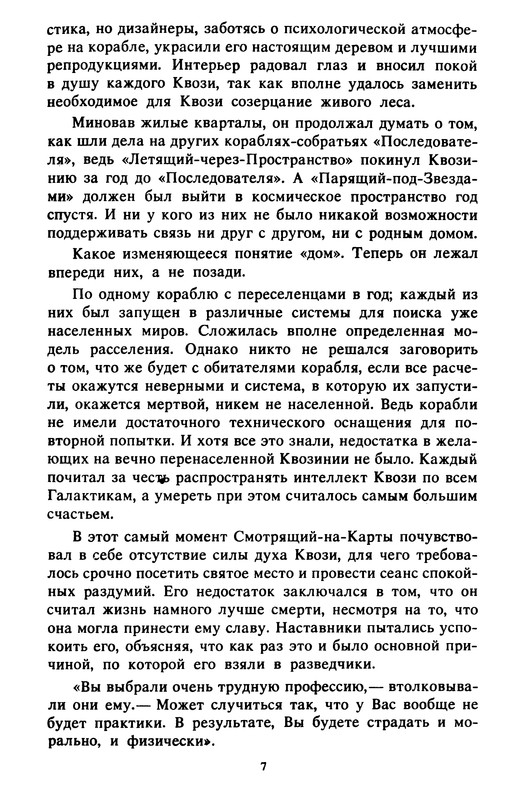 стика, но дизайнеры, заботясь о психологической атмосфере на корабле, украсили его настоящим деревом и лучшими репродукциями. Интерьер радовал глаз и вносил покой в душу каждого Квози, так как вполне удалось заменить необходимое для Квози созерцание живого леса.

Миновав жилые кварталы, он продолжал думать о том, как шли дела на других кораблях-собратьях «Последователя», ведь «Летящий-через-Пространство» покинул Квозинию за год до «Последователя». А «Парящий-под-Звездами» должен был выйти в космическое пространство год спустя. И ни у кого из них не было никакой возможности поддерживать связь ни друг с другом, ни с родным домом.

Какое изменяющееся понятие «дом». Теперь он лежал впереди них, а не позади.

По одному кораблю с переселенцами в год; каждый из них был запущен в различные системы для поиска уже населенных миров. Сложилась вполне определенная модель расселения. Однако никто не решался заговорить о том, что же будет с обитателями корабля, если все расчеты окажутся неверными и система, в которую их запустили, окажется мертвой, никем не населенной. Ведь корабли не имели достаточного технического оснащения для повторной попытки. И хотя все это знали, недостатка в желающих на вечно перенаселенной Квозинии не было. Каждый почитал за честь распространять интеллект Квози по всем Галактикам, а умереть при этом считалось самым большим счастьем.

В этот самый момент Смотрящий-на-Карты почувствовал в себе отсутствие силы духа Квози, для чего требовалось срочно посетить святое место и провести сеанс спокойных раздумий. Его недостаток заключался в том, что он считал жизнь намного лучше смерти, несмотря на то, что она могла принести ему славу. Наставники пытались успокоить его, объясняя, что как раз это и было основной причиной, по которой его взяли в разведчики.

«Вы выбрали очень трудную профессию,— втолковывали они ему.— Может случиться так, что у Вас вообще не будет практики. В результате, Вы будете страдать и морально, и физически».

7